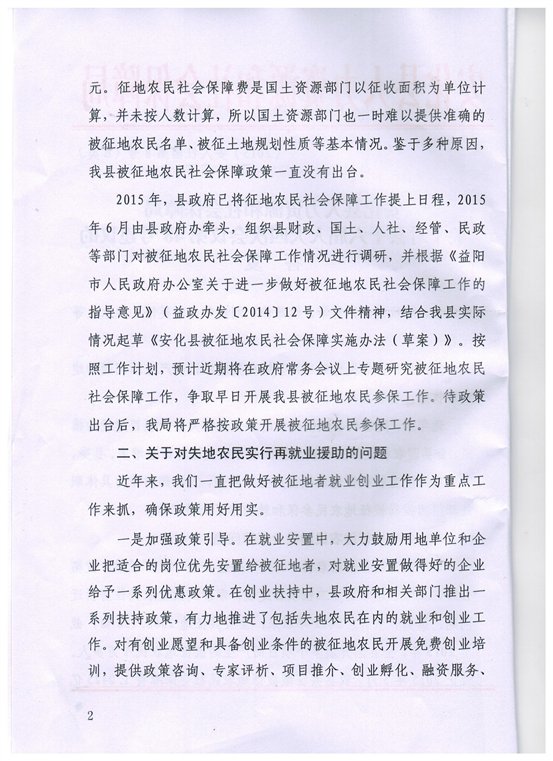 元。征地农民社会保障费是国土资源部门以征收面积为单位计算，并未按人数计算，所以国土资源部门也一时难以提供准确的被征地农民名单、被征土地规划性质等基本情况。鉴于多种原因，我县被征地农民社会保障政策一直没有出台。

2015年，县政府已将征地农民社会保障工作提上日程，2015年6月由县政府办牵头，组织县财政、国土、人社、经管、民政等部门对被征地农民社会保障工作情况进行调研，并根据《益阳市人民政府办公室关于进一步做好被征地农民社会保障工作的指导意见》（益政办发〔2014〕12号）文件精神，结合我县实际情况起草《安化县被征地农民社会保障实施办法（草案）》。按照工作计划，预计近期将在政府常务会议上专题研究被征地农民社会保障工作，争取早日开展我县被征地农民参保工作。待政策出台后，我局将严格按政策开展被征地农民参保工作。

二、关于对失地农民实行再就业援助的问题

近年来，我们一直把做好被征地者就业创业工作作为重点工作来抓，确保政策用好用实。

一是加强政策引导。在就业安置中，大力鼓励用地单位和企业把适合的岗位优先安置给被征地者，对就业安置做得好的企业给予一系列优惠政策。在创业扶持中，县政府和相关部门推出一系列扶持政策，有力地推进了包括失地农民在内的就业和创业工作。对有创业愿望和具备创业条件的被征地农民开展免费创业培训，提供政策咨询、专家评析、项目推介、创业孵化、融资服务、

2